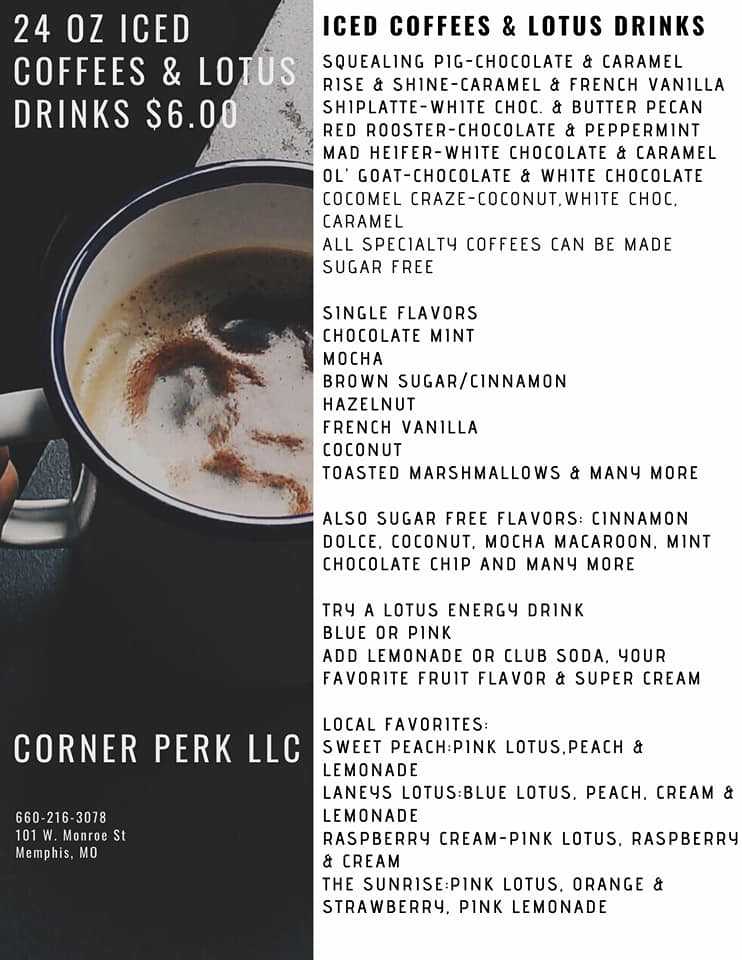 24 OZ ICED COFFEES & LOTUS DRINKS $6.00

CORNER PERK LLC

660-216-3078
101 W. Monroe St
Memphis, MO

ICED COFFEES & LOTUS DRINKS

SQUEALING PIG-CHOCOLATE & CARAMEL
RISE & SHINE-CARAMEL & FRENCH VANILLA
SHIPLATTE-WHITE CHOC. & BUTTER PECAN
RED ROOSTER-CHOCOLATE & PEPPERMINT
MAD HEIFER-WHITE CHOCOLATE & CARAMEL
OL' GOAT-CHOCOLATE & WHITE CHOCOLATE
COCOMEL CRAZE-COCONUT,WHITE CHOC, CARAMEL
ALL SPECIALTY COFFEES CAN BE MADE SUGAR FREE

SINGLE FLAVORS
CHOCOLATE MINT
MOCHA
BROWN SUGAR/CINNAMON
HAZELNUT
FRENCH VANILLA
COCONUT
TOASTED MARSHMALLOWS & MANY MORE

ALSO SUGAR FREE FLAVORS: CINNAMON DOLCE, COCONUT, MOCHA MACAROON, MINT CHOCOLATE CHIP AND MANY MORE

TRY A LOTUS ENERGY DRINK
BLUE OR PINK
ADD LEMONADE OR CLUB SODA, YOUR FAVORITE FRUIT FLAVOR & SUPER CREAM

LOCAL FAVORITES:
SWEET PEACH:PINK LOTUS,PEACH & LEMONADE
LANEYS LOTUS:BLUE LOTUS, PEACH, CREAM & LEMONADE
RASPBERRY CREAM-PINK LOTUS, RASPBERRY & CREAM
THE SUNRISE:PINK LOTUS, ORANGE & STRAWBERRY, PINK LEMONADE